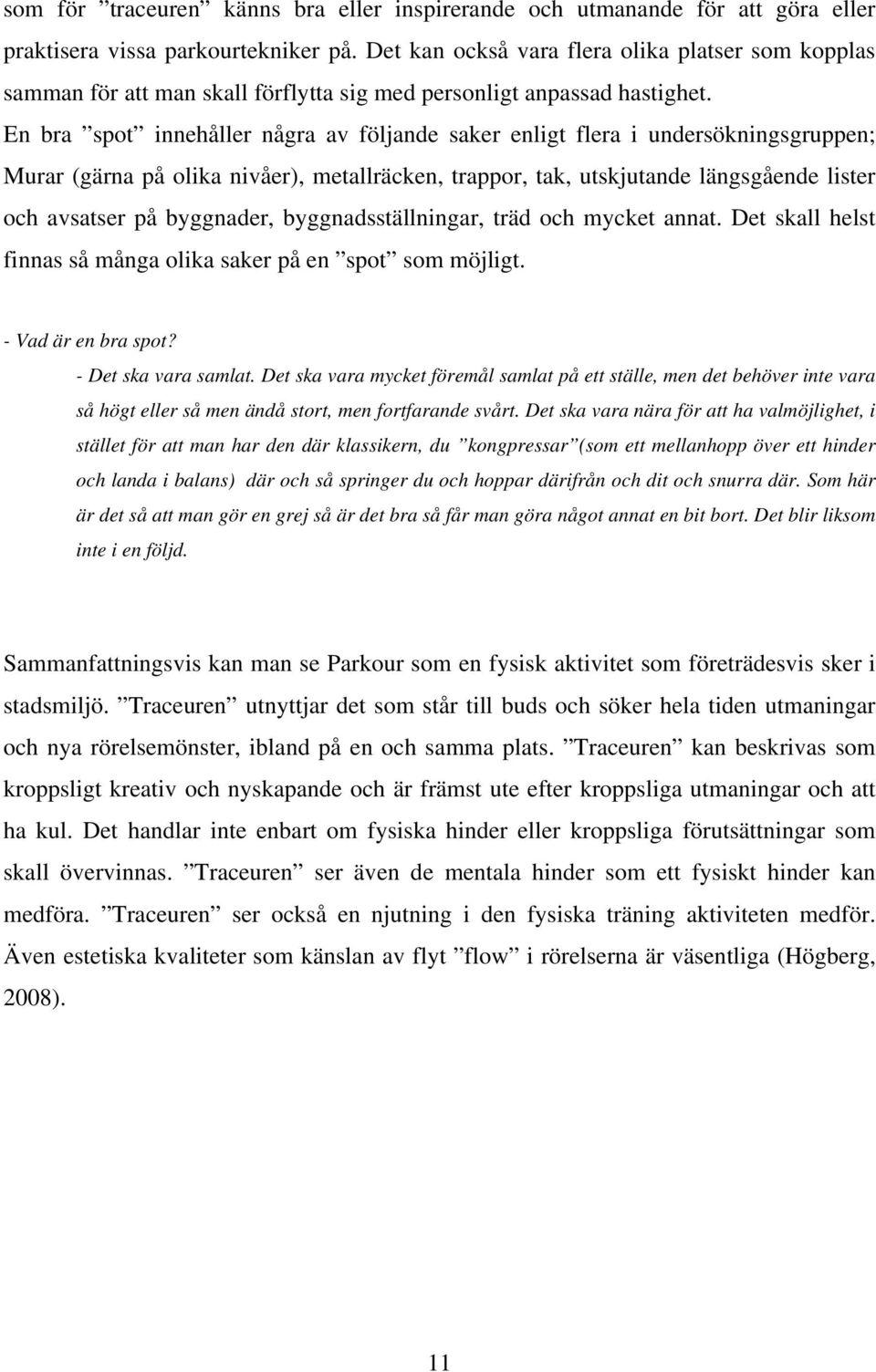 som för ”traceuren” känns bra eller inspirerande och utmanande för att göra eller praktisera vissa parkourtekniker på. Det kan också vara flera olika platser som kopplas samman för att man skall förflytta sig med personligt anpassad hastighet. En bra ”spot” innehåller några av följande saker enligt flera i undersökningsgruppen; Murar (gärna på olika nivåer), metallräcken, trappor, tak, utskjutande längsgående lister och avsatser på byggnader, byggnadsställningar, träd och mycket annat. Det skall helst finnas så många olika saker på en ”spot” som möjligt.

- Vad är en bra spot?

- Det ska vara samlat. Det ska vara mycket föremål samlat på ett ställe, men det behöver inte vara så högt eller så men ändå stort, men fortfarande svårt. Det ska vara nära för att ha valmöjlighet, i stället för att man har den där klassikern, du ”kongpressar”(som ett mellanhopp över ett hinder och landa i balans) där och så springer du och hoppar därifrån och dit och snurra där. Som här är det så att man gör en grej så är det bra så får man göra något annat en bit bort. Det blir liksom inte i en följd.

Sammanfattningsvis kan man se Parkour som en fysisk aktivitet som företrädesvis sker i stadsmiljö. ”Traceuren” utnyttjar det som står till buds och söker hela tiden utmaningar och nya rörelsemönster, ibland på en och samma plats. ”Traceuren” kan beskrivas som kroppsligt kreativ och nyskapande och är främst ute efter kroppsliga utmaningar och att ha kul. Det handlar inte enbart om fysiska hinder eller kroppsliga förutsättningar som skall övervinnas. ”Traceuren” ser även de mentala hinder som ett fysiskt hinder kan medföra. ”Traceuren” ser också en njutning i den fysiska träning aktiviteten medför. Även estetiska kvaliteter som känslan av flyt ”flow” i rörelserna är väsentliga (Högberg, 2008).

11